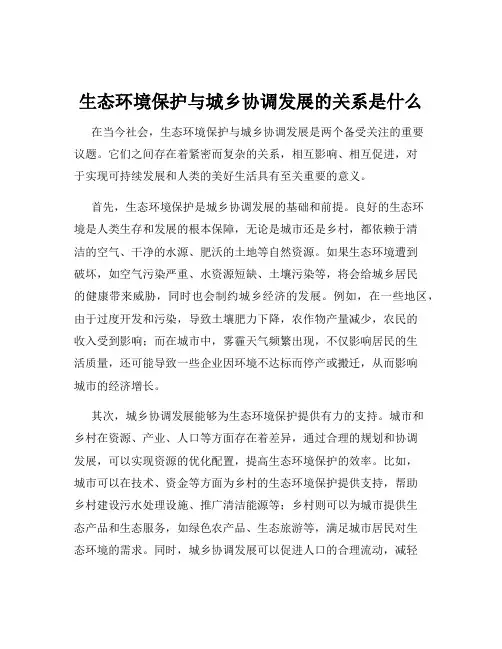 生态环境保护与城乡协调发展的关系是什么

在当今社会，生态环境保护与城乡协调发展是两个备受关注的重要议题。它们之间存在着紧密而复杂的关系，相互影响、相互促进，对于实现可持续发展和人类的美好生活具有至关重要的意义。

首先，生态环境保护是城乡协调发展的基础和前提。良好的生态环境是人类生存和发展的根本保障，无论是城市还是乡村，都依赖于清洁的空气、干净的水源、肥沃的土地等自然资源。如果生态环境遭到破坏，如空气污染严重、水资源短缺、土壤污染等，将会给城乡居民的健康带来威胁，同时也会制约城乡经济的发展。例如，在一些地区，由于过度开发和污染，导致土壤肥力下降，农作物产量减少，农民的收入受到影响；而在城市中，雾霾天气频繁出现，不仅影响居民的生活质量，还可能导致一些企业因环境不达标而停产或搬迁，从而影响城市的经济增长。

其次，城乡协调发展能够为生态环境保护提供有力的支持。城市和乡村在资源、产业、人口等方面存在着差异，通过合理的规划和协调发展，可以实现资源的优化配置，提高生态环境保护的效率。比如，城市可以在技术、资金等方面为乡村的生态环境保护提供支持，帮助乡村建设污水处理设施、推广清洁能源等；乡村则可以为城市提供生态产品和生态服务，如绿色农产品、生态旅游等，满足城市居民对生态环境的需求。同时，城乡协调发展可以促进人口的合理流动，减轻